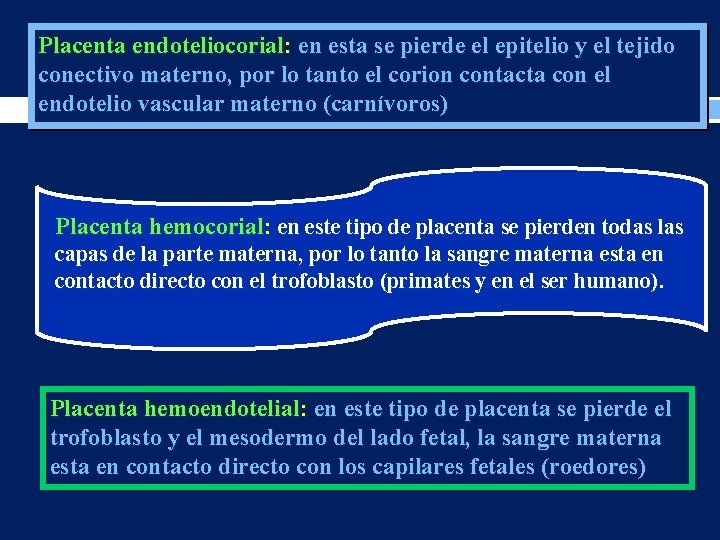 Placenta endoteliocorial: en esta se pierde el epitelio y el tejido conectivo materno, por lo tanto el corion contacta con el endotelio vascular materno (carnívoros)

Placenta hemocorial: en este tipo de placenta se pierden todas las capas de la parte materna, por lo tanto la sangre materna esta en contacto directo con el trofoblasto (primates y en el ser humano).

Placenta hemoendotelial: en este tipo de placenta se pierde el trofoblasto y el mesodermo del lado fetal, la sangre materna esta en contacto directo con los capilares fetales (roedores)